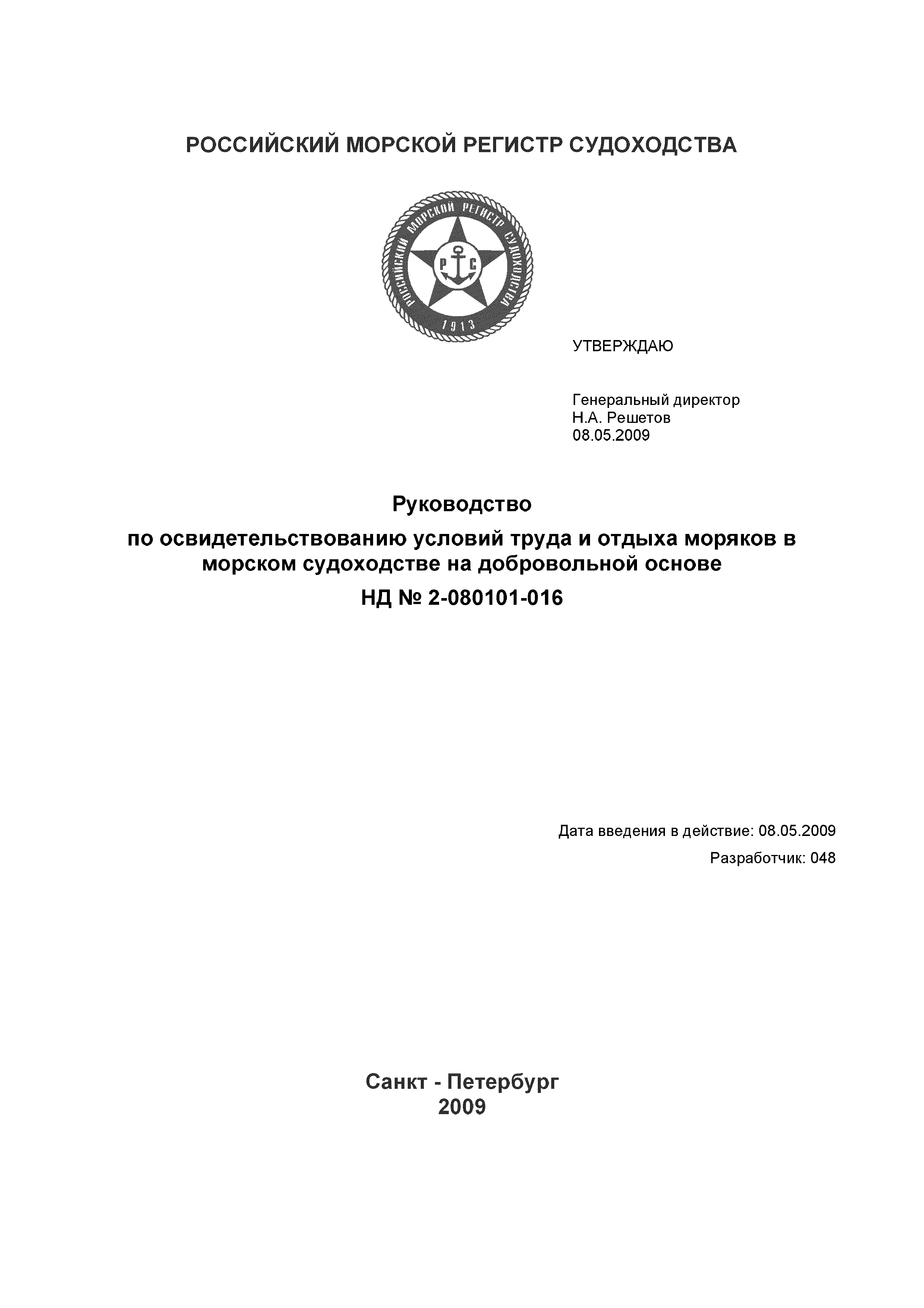 РОССИЙСКИЙ МОРСКОЙ РЕГИСТР СУДОХОДСТВА

РОССИЙСКИЙ МОРСКОЙ РЕГИСТР СУДОХОДСТВА

Р С

1913

УТВЕРЖДАЮ

Генеральный директор
Н.А. Решетов
08.05.2009

Руководство

по освидетельствованию условий труда и отдыха моряков в морском судоходстве на добровольной основе

НД № 2-080101-016

Дата введения в действие: 08.05.2009

Разработчик: 048

Санкт - Петербург
2009